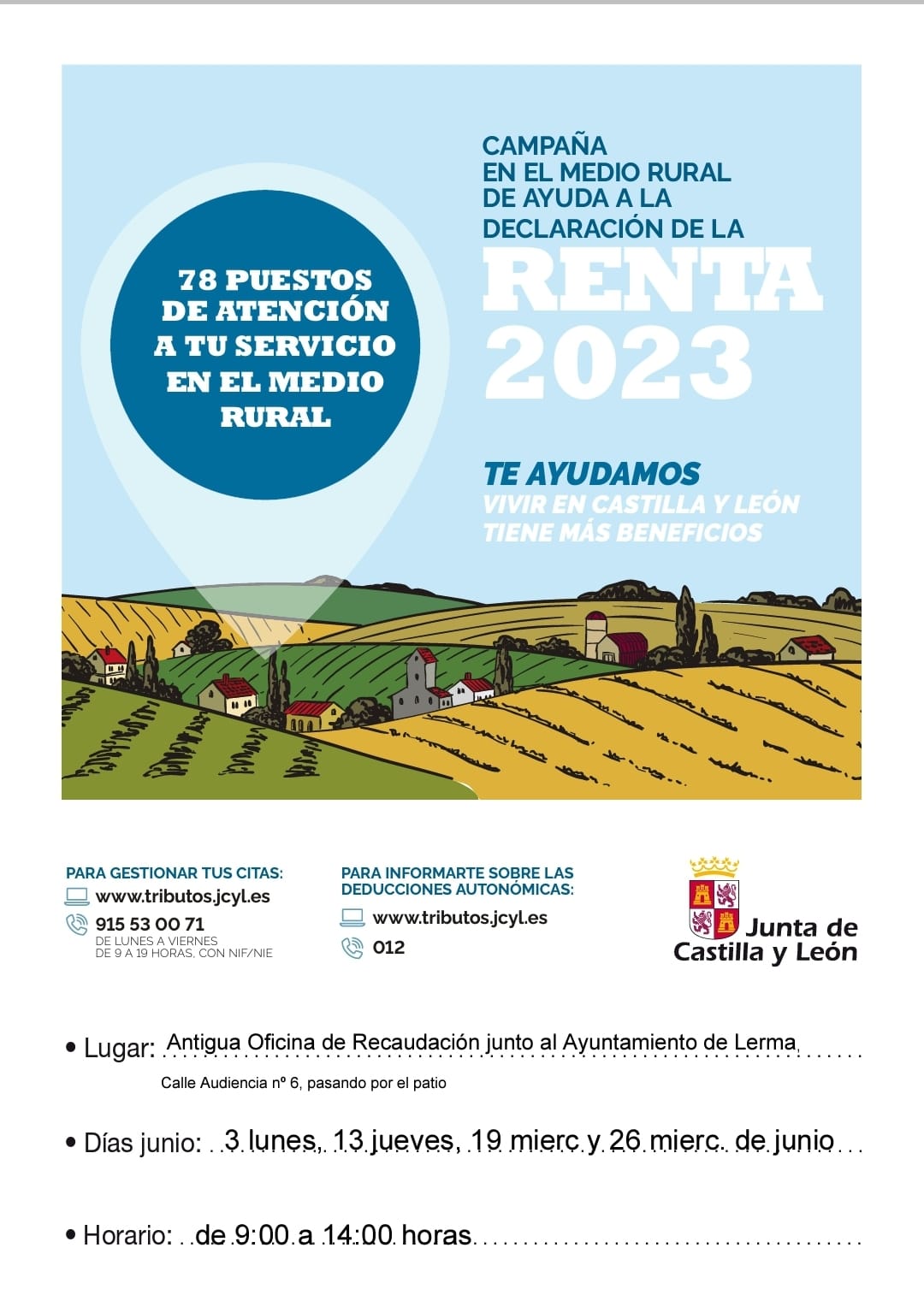 78 PUESTOS DE ATENCIÓN A TU SERVICIO EN EL MEDIO RURAL

CAMPAÑA EN EL MEDIO RURAL DE AYUDA A LA DECLARACIÓN DE LA

RENTA 2023

TE AYUDAMOS

VIVIR EN CASTILLA Y LEÓN TIENE MÁS BENEFICIOS

PARA GESTIONAR TUS CITAS:
www.tributos.jcyl.es
915 53 00 71
DE LUNES A VIERNES DE 9 A 19 HORAS, CON NIF/NIE

PARA INFORMARTE SOBRE LAS DEDUCCIONES AUTONÓMICAS:
www.tributos.jcyl.es
012

Junta de Castilla y León

• Lugar: Antigua Oficina de Recaudación junto al Ayuntamiento de Lerma,
Calle Audiencia nº 6, pasando por el patio

• Días junio: 3 lunes, 13 jueves, 19 mierc y 26 mierc. de junio

• Horario: de 9:00 a 14:00 horas